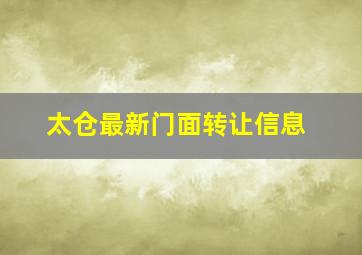 太仓最新门面转让信息